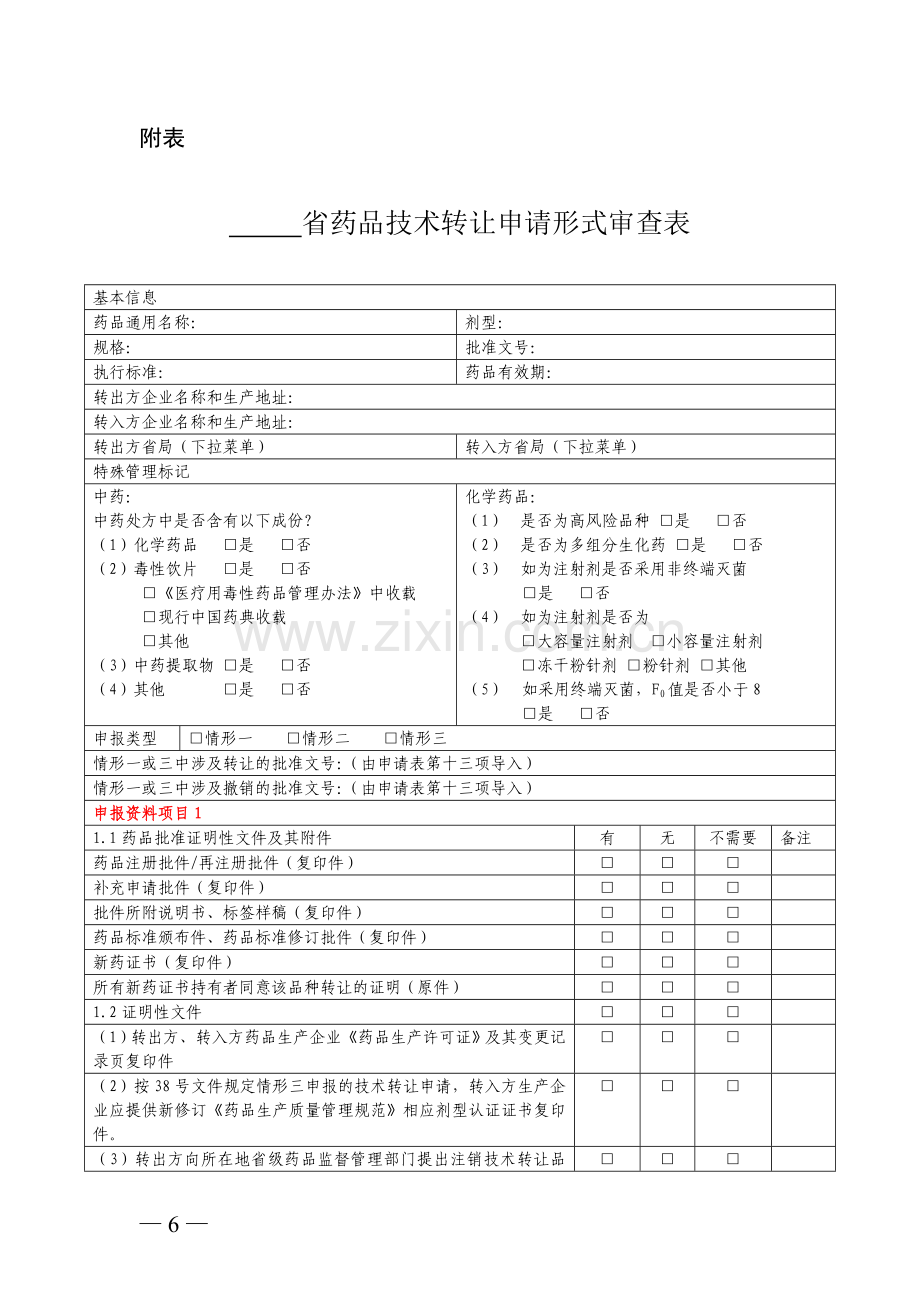 附表

____省药品技术转让申请形式审查表

基本信息

药品通用名称:
剂型:

规格:
批准文号:

执行标准:
药品有效期:

转出方企业名称和生产地址:

转入方企业名称和生产地址:

转出方省局（下拉菜单）
转入方省局（下拉菜单）

特殊管理标记

中药:
中药处方中是否含有以下成份?
（1）化学药品 ☐是 ☐否
（2）毒性饮片 ☐是 ☐否
☐《医疗用毒性药品管理办法》中收载
☐现行中国药典收载
☐其他
（3）中药提取物 ☐是 ☐否
（4）其他 ☐是 ☐否

化学药品:
（1） 是否为高风险品种 ☐是 ☐否
（2） 是否为多组分生化药 ☐是 ☐否
（3） 如为注射剂是否采用非终端灭菌
☐是 ☐否
（4） 如为注射剂是否为
☐大容量注射剂 ☐小容量注射剂
☐冻干粉针剂 ☐粉针剂 ☐其他
（5） 如采用终端灭菌，$F_0$值是否小于8
☐是 ☐否

申报类型 ☐情形一 ☐情形二 ☐情形三

情形一或三中涉及转让的批准文号:（由申请表第十三项导入）

情形一或三中涉及撤销的批准文号:（由申请表第十三项导入）

申报资料项目1

| 1.1药品批准证明性文件及其附件 | 有 | 无 | 不需要 | 备注 |
|---|---|---|---|---|
| 药品注册批件/再注册批件（复印件） | ☐ | ☐ | ☐ | |
| 补充申请批件（复印件） | ☐ | ☐ | ☐ | |
| 批件所附说明书、标签样稿（复印件） | ☐ | ☐ | ☐ | |
| 药品标准颁布件、药品标准修订批件（复印件） | ☐ | ☐ | ☐ | |
| 新药证书（复印件） | ☐ | ☐ | ☐ | |
| 所有新药证书持有者同意该品种转让的证明（原件） | ☐ | ☐ | ☐ | |
| 1.2证明性文件 | ☐ | ☐ | ☐ | |
| （1）转出方、转入方药品生产企业《药品生产许可证》及其变更记录页复印件 | ☐ | ☐ | ☐ | |
| （2）按38号文件规定情形三申报的技术转让申请，转入方生产企业应提供新修订《药品生产质量管理规范》相应剂型认证证书复印件。 | ☐ | ☐ | ☐ | |
| （3）转出方向所在地省级药品监督管理部门提出注销技术转让品 | ☐ | ☐ | ☐ | |

— 6 —

www.zixin.com.cn